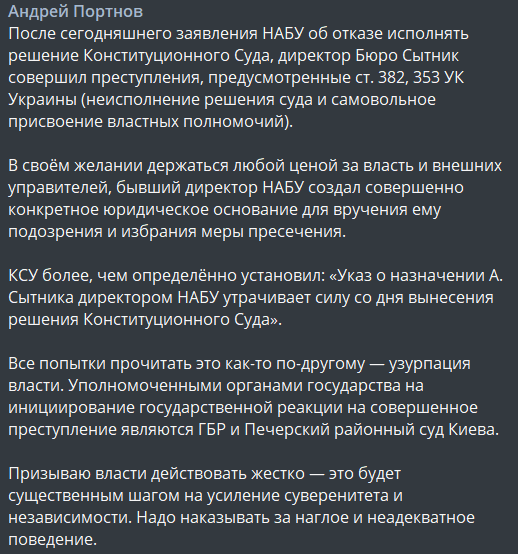 Андрей Портнов
После сегодняшнего заявления НАБУ об отказе исполнять решение Конституционного Суда, директор Бюро Сытник совершил преступления, предусмотренные ст. 382, 353 УК Украины (неисполнение решения суда и самовольное присвоение властных полномочий).

В своём желании держаться любой ценой за власть и внешних управителей, бывший директор НАБУ создал совершенно конкретное юридическое основание для вручения ему подозрения и избрания меры пресечения.

КСУ более, чем определённо установил: «Указ о назначении А. Сытника директором НАБУ утрачивает силу со дня вынесения решения Конституционного Суда».

Все попытки прочитать это как-то по-другому — узурпация власти. Уполномоченными органами государства на инициирование государственной реакции на совершенное преступление являются ГБР и Печерский районный суд Киева.

Призываю власти действовать жестко — это будет существенным шагом на усиление суверенитета и независимости. Надо наказывать за наглое и неадекватное поведение.